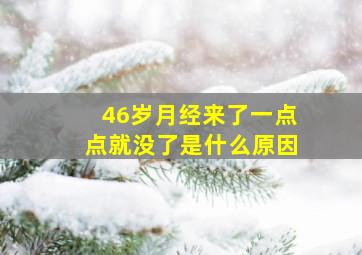 46岁月经来了一点点就没了是什么原因